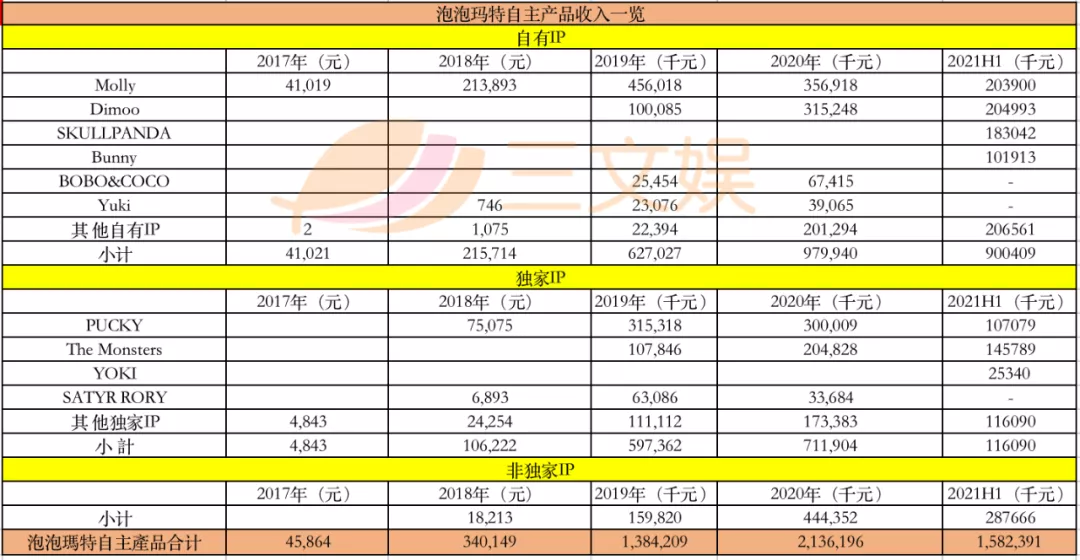 泡泡玛特自主产品收入一览

自有IP

| | 2017年（元） | 2018年（元） | 2019年（千元） | 2020年（千元） | 2021H1（千元） |
|---|---|---|---|---|---|
| Molly | 41,019 | 213,893 | 456,018 | 356,918 | 203900 |
| Dimoo | | | 100,085 | 315,248 | 204993 |
| SKULLPANDA | | | | | 183042 |
| Bunny | | | | | 101913 |
| BOBO&COCO | | | 25,454 | 67,415 | - |
| Yuki | | 746 | 23,076 | 39,065 | - |
| 其他自有IP | 2 | 1,075 | 22,394 | 201,294 | 206561 |
| 小计 | 41,021 | 215,714 | 627,027 | 979,940 | 900409 |

独家IP

| | 2017年（元） | 2018年（元） | 2019年（千元） | 2020年（千元） | 2021H1（千元） |
|---|---|---|---|---|---|
| PUCKY | | 75,075 | 315,318 | 300,009 | 107079 |
| The Monsters | | | 107,846 | 204,828 | 145789 |
| YOKI | | | | | 25340 |
| SATYR RORY | | 6,893 | 63,086 | 33,684 | - |
| 其他独家IP | 4,843 | 24,254 | 111,112 | 173,383 | 116090 |
| 小計 | 4,843 | 106,222 | 597,362 | 711,904 | 116090 |

非独家IP

| | 2017年（元） | 2018年（元） | 2019年（千元） | 2020年（千元） | 2021H1（千元） |
|---|---|---|---|---|---|
| 小计 | | 18,213 | 159,820 | 444,352 | 287666 |
| 泡泡瑪特自主產品合计 | 45,864 | 340,149 | 1,384,209 | 2,136,196 | 1,582,391 |

三文娱